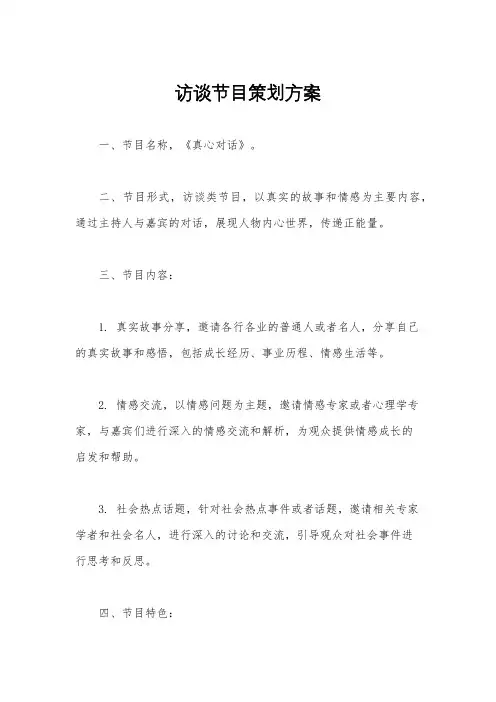 访谈节目策划方案

一、节目名称，《真心对话》。

二、节目形式，访谈类节目，以真实的故事和情感为主要内容，通过主持人与嘉宾的对话，展现人物内心世界，传递正能量。

三、节目内容：

1. 真实故事分享，邀请各行各业的普通人或者名人，分享自己的真实故事和感悟，包括成长经历、事业历程、情感生活等。

2. 情感交流，以情感问题为主题，邀请情感专家或者心理学专家，与嘉宾们进行深入的情感交流和解析，为观众提供情感成长的启发和帮助。

3. 社会热点话题，针对社会热点事件或者话题，邀请相关专家学者和社会名人，进行深入的讨论和交流，引导观众对社会事件进行思考和反思。

四、节目特色：